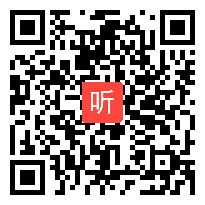 听